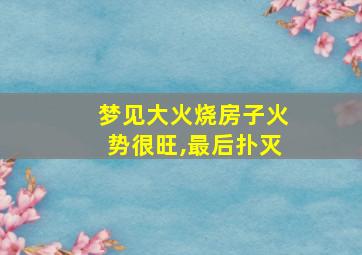 梦见大火烧房子火势很旺,最后扑灭